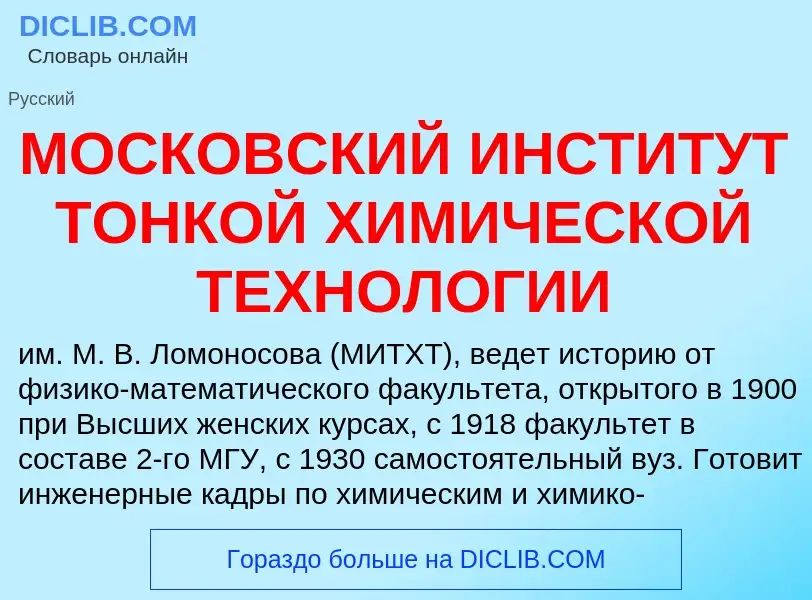 DICLIB.COM
Словарь онлайн

Русский

МОСКОВСКИЙ ИНСТИТУТ ТОНКОЙ ХИМИЧЕСКОЙ ТЕХНОЛОГИИ

им. М. В. Ломоносова (МИТХТ), ведет историю от физико-математического факультета, открытого в 1900 при Высших женских курсах, с 1918 факультет в составе 2-го МГУ, с 1930 самостоятельный вуз. Готовит инженерные кадры по химическим и химико-

Гораздо больше на DICLIB.COM